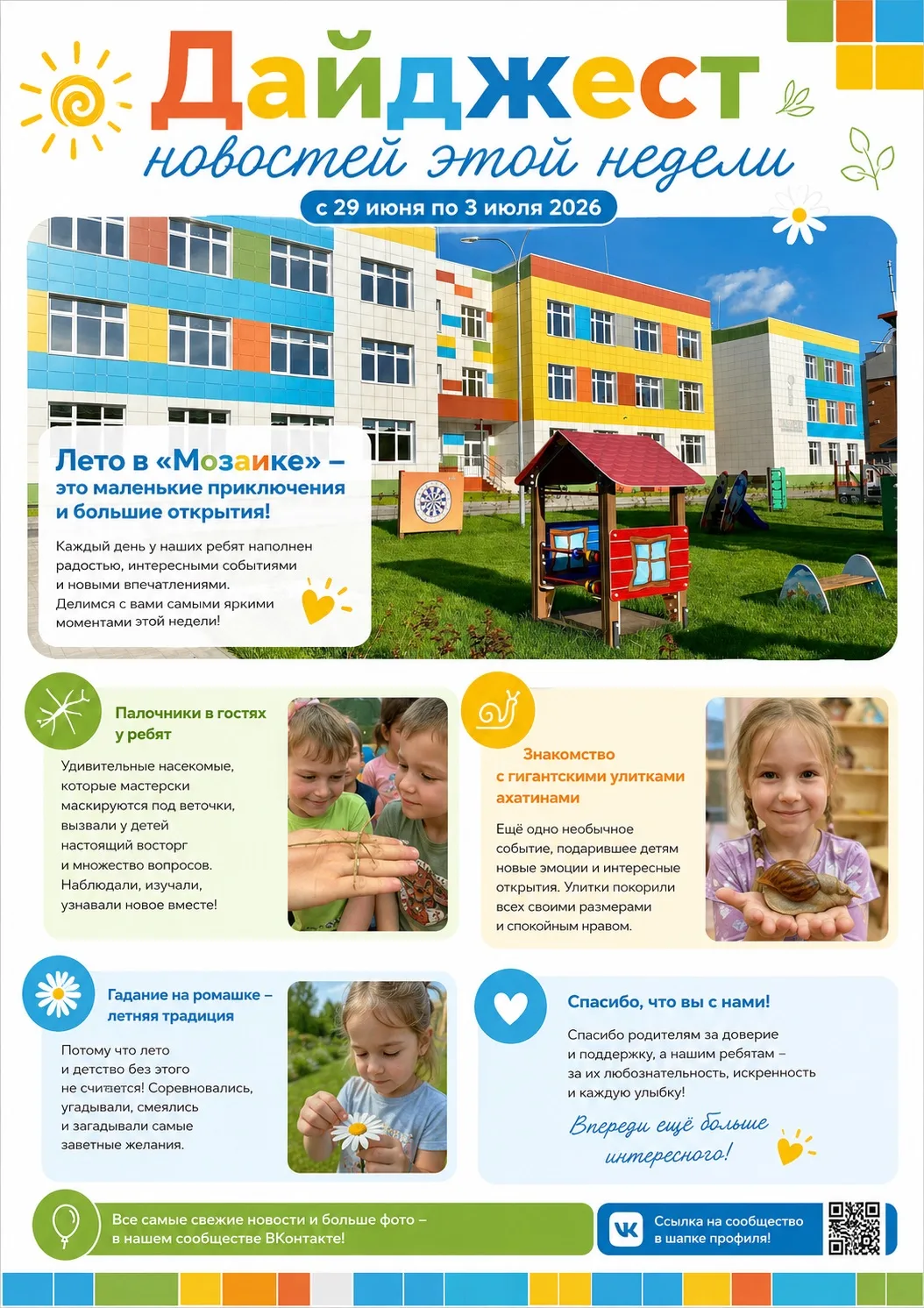 Дайджест
новостей этой недели

с 29 июня по 3 июля 2026

Лето в «Мозаике» – это маленькие приключения и большие открытия!

Каждый день у наших ребят наполнен радостью, интересными событиями и новыми впечатлениями. Делимся с вами самыми яркими моментами этой недели!

Палочники в гостях у ребят

Удивительные насекомые, которые мастерски маскируются под веточки, вызвали у детей настоящий восторг и множество вопросов. Наблюдали, изучали, узнавали новое вместе!

Знакомство с гигантскими улитками ахатинами

Ещё одно необычное событие, подарившее детям новые эмоции и интересные открытия. Улитки покорили всех своими размерами и спокойным нравом.

Гадание на ромашке – летняя традиция

Потому что лето и детство без этого не считается! Соревновались, угадывали, смеялись и загадывали самые заветные желания.

Спасибо, что вы с нами!

Спасибо родителям за доверие и поддержку, а нашим ребятам – за их любознательность, искренность и каждую улыбку!

Впереди ещё больше интересного!

Все самые свежие новости и больше фото – в нашем сообществе ВКонтакте!

Ссылка на сообщество в шапке профиля!